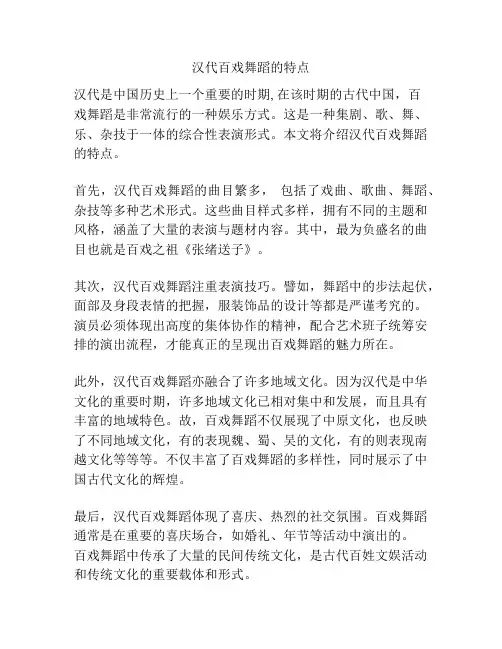 汉代百戏舞蹈的特点

汉代是中国历史上一个重要的时期,在该时期的古代中国，百戏舞蹈是非常流行的一种娱乐方式。这是一种集剧、歌、舞、乐、杂技于一体的综合性表演形式。本文将介绍汉代百戏舞蹈的特点。

首先，汉代百戏舞蹈的曲目繁多， 包括了戏曲、歌曲、舞蹈、杂技等多种艺术形式。这些曲目样式多样，拥有不同的主题和风格，涵盖了大量的表演与题材内容。其中，最为负盛名的曲目也就是百戏之祖《张绪送子》。

其次，汉代百戏舞蹈注重表演技巧。譬如，舞蹈中的步法起伏，面部及身段表情的把握，服装饰品的设计等都是严谨考究的。演员必须体现出高度的集体协作的精神，配合艺术班子统筹安排的演出流程，才能真正的呈现出百戏舞蹈的魅力所在。

此外，汉代百戏舞蹈亦融合了许多地域文化。因为汉代是中华文化的重要时期，许多地域文化已相对集中和发展，而且具有丰富的地域特色。故，百戏舞蹈不仅展现了中原文化，也反映了不同地域文化，有的表现魏、蜀、吴的文化，有的则表现南越文化等等等。不仅丰富了百戏舞蹈的多样性，同时展示了中国古代文化的辉煌。

最后，汉代百戏舞蹈体现了喜庆、热烈的社交氛围。百戏舞蹈通常是在重要的喜庆场合，如婚礼、年节等活动中演出的。百戏舞蹈中传承了大量的民间传统文化，是古代百姓文娱活动和传统文化的重要载体和形式。